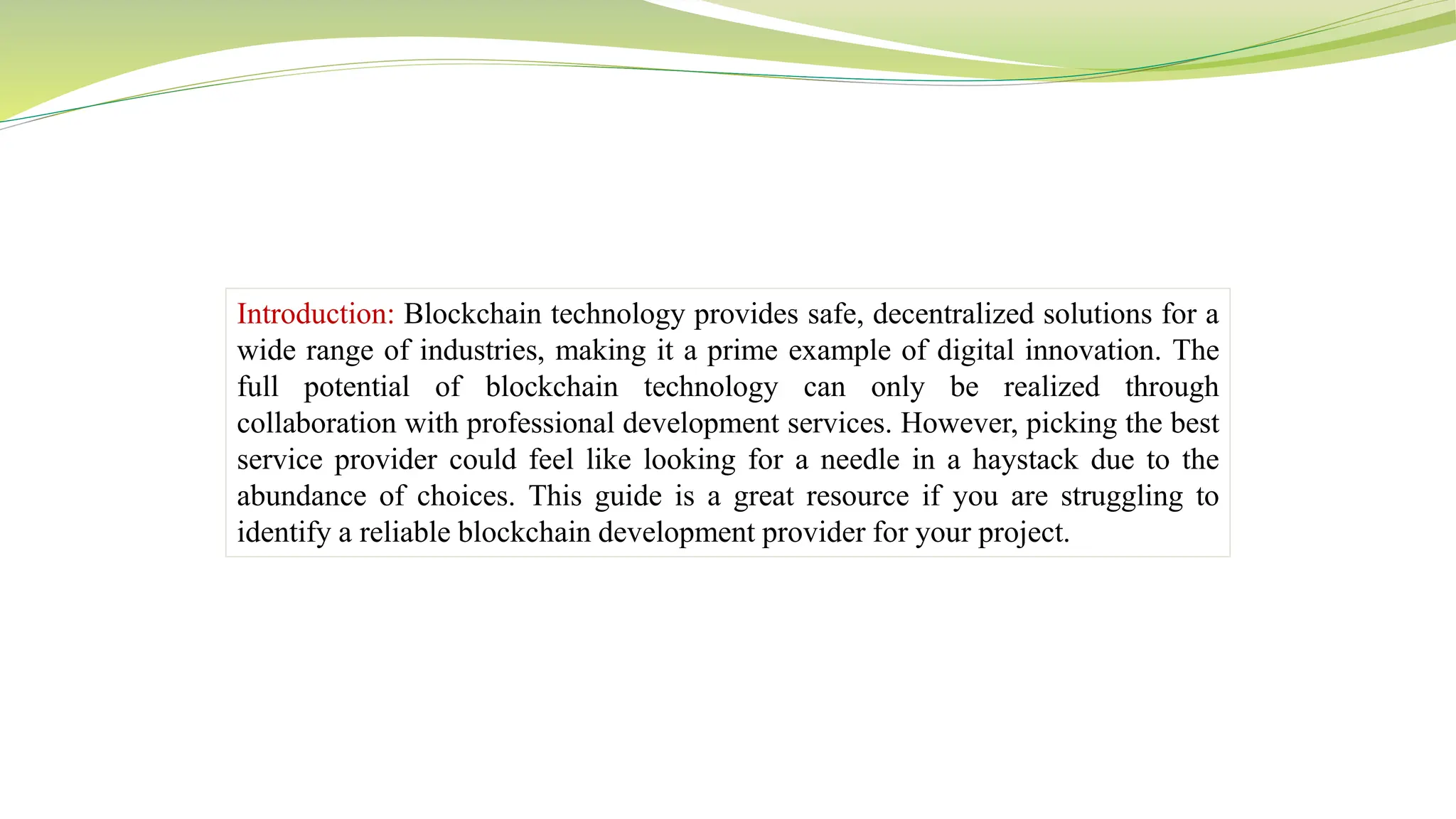 Introduction: Blockchain technology provides safe, decentralized solutions for a wide range of industries, making it a prime example of digital innovation. The full potential of blockchain technology can only be realized through collaboration with professional development services. However, picking the best service provider could feel like looking for a needle in a haystack due to the abundance of choices. This guide is a great resource if you are struggling to identify a reliable blockchain development provider for your project.